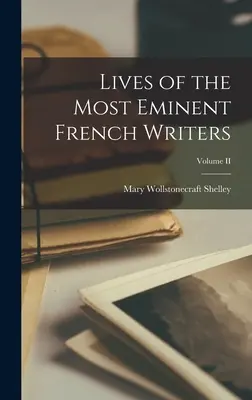 Lives of the Most Eminent French Writers

Volume II

Mary Wollstonecraft Shelley